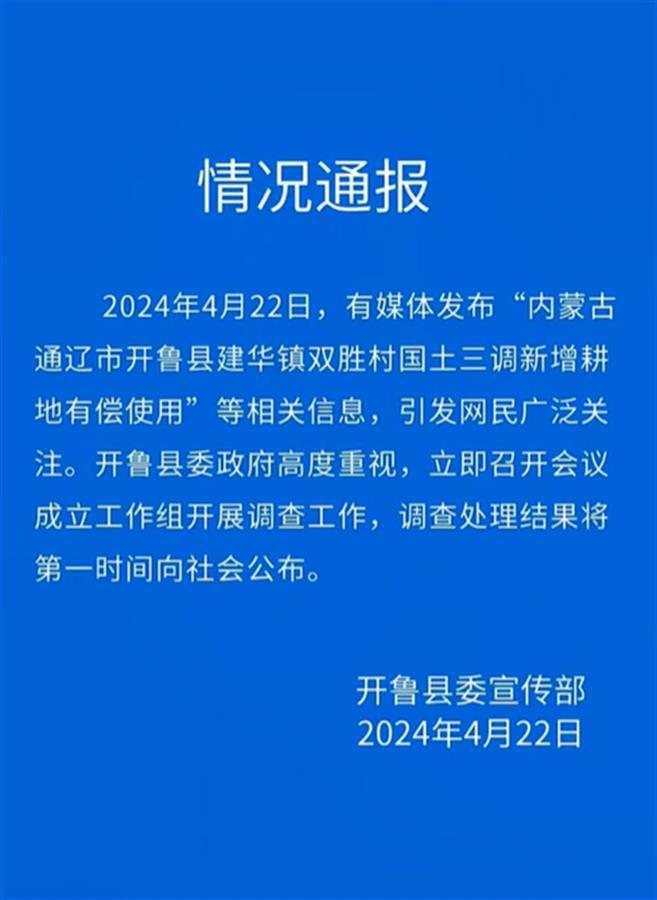 情况通报

2024年4月22日，有媒体发布“内蒙古通辽市开鲁县建华镇双胜村国土三调新增耕地有偿使用”等相关信息，引发网民广泛关注。开鲁县委政府高度重视，立即召开会议成立工作组开展调查工作，调查处理结果将第一时间向社会公布。

开鲁县委宣传部
2024年4月22日